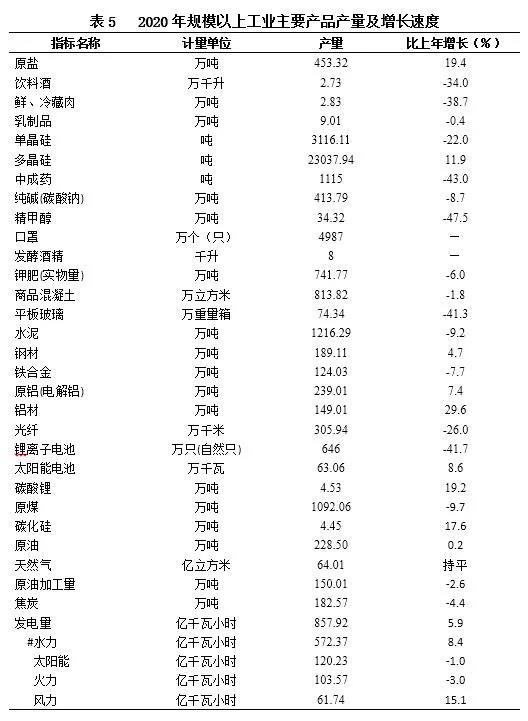 表 5　2020 年规模以上工业主要产品产量及增长速度

| 指标名称 | 计量单位 | 产量 | 比上年增长（%） |
|---|---|---|---|
| 原盐 | 万吨 | 453.32 | 19.4 |
| 饮料酒 | 万千升 | 2.73 | -34.0 |
| 鲜、冷藏肉 | 万吨 | 2.83 | -38.7 |
| 乳制品 | 万吨 | 9.01 | -0.4 |
| 单晶硅 | 吨 | 3116.11 | -22.0 |
| 多晶硅 | 吨 | 23037.94 | 11.9 |
| 中成药 | 吨 | 1115 | -43.0 |
| 纯碱(碳酸钠) | 万吨 | 413.79 | -8.7 |
| 精甲醇 | 万吨 | 34.32 | -47.5 |
| 口罩 | 万个（只） | 4987 | — |
| 发酵酒精 | 千升 | 8 | — |
| 钾肥(实物量) | 万吨 | 741.77 | -6.0 |
| 商品混凝土 | 万立方米 | 813.82 | -1.8 |
| 平板玻璃 | 万重量箱 | 74.34 | -41.3 |
| 水泥 | 万吨 | 1216.29 | -9.2 |
| 钢材 | 万吨 | 189.11 | 4.7 |
| 铁合金 | 万吨 | 124.03 | -7.7 |
| 原铝(电解铝) | 万吨 | 239.01 | 7.4 |
| 铝材 | 万吨 | 149.01 | 29.6 |
| 光纤 | 万千米 | 305.94 | -26.0 |
| 锂离子电池 | 万只(自然只) | 646 | -41.7 |
| 太阳能电池 | 万千瓦 | 63.06 | 8.6 |
| 碳酸锂 | 万吨 | 4.53 | 19.2 |
| 原煤 | 万吨 | 1092.06 | -9.7 |
| 碳化硅 | 万吨 | 4.45 | 17.6 |
| 原油 | 万吨 | 228.50 | 0.2 |
| 天然气 | 亿立方米 | 64.01 | 持平 |
| 原油加工量 | 万吨 | 150.01 | -2.6 |
| 焦炭 | 万吨 | 182.57 | -4.4 |
| 发电量 | 亿千瓦小时 | 857.92 | 5.9 |
| #水力 | 亿千瓦小时 | 572.37 | 8.4 |
| 太阳能 | 亿千瓦小时 | 120.23 | -1.0 |
| 火力 | 亿千瓦小时 | 103.57 | -3.0 |
| 风力 | 亿千瓦小时 | 61.74 | 15.1 |